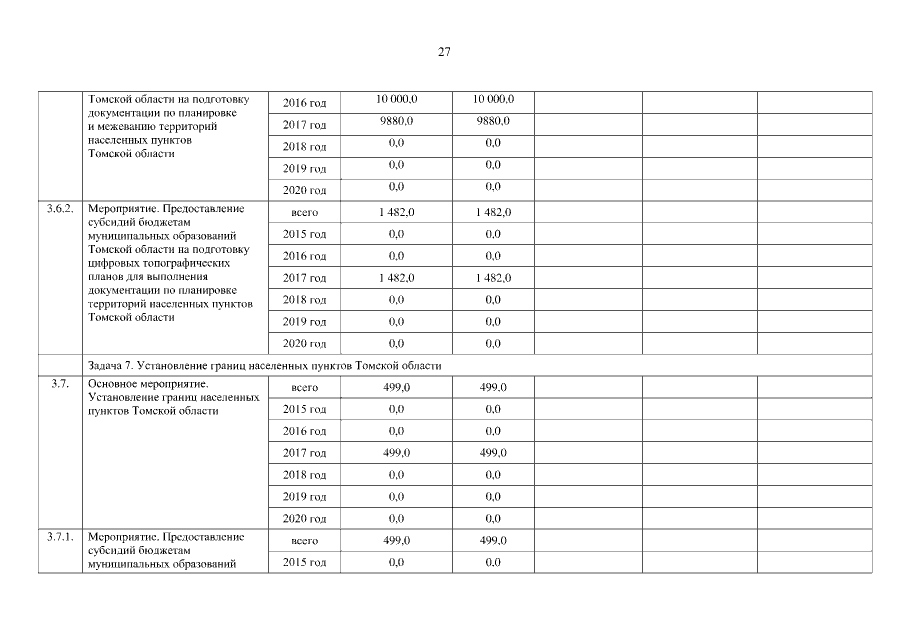 27

|  |  |  |  |  |  |  |  |
|---|---|---|---|---|---|---|---|
|  | Томской области на подготовку документации по планировке и межеванию территорий населенных пунктов Томской области | 2016 год | 10 000,0 | 10 000,0 |  |  |  |
|  |  | 2017 год | 9880,0 | 9880,0 |  |  |  |
|  |  | 2018 год | 0,0 | 0,0 |  |  |  |
|  |  | 2019 год | 0,0 | 0,0 |  |  |  |
|  |  | 2020 год | 0,0 | 0,0 |  |  |  |
| 3.6.2. | Мероприятие. Предоставление субсидий бюджетам муниципальных образований Томской области на подготовку цифровых топографических планов для выполнения документации по планировке территорий населенных пунктов Томской области | всего | 1 482,0 | 1 482,0 |  |  |  |
|  |  | 2015 год | 0,0 | 0,0 |  |  |  |
|  |  | 2016 год | 0,0 | 0,0 |  |  |  |
|  |  | 2017 год | 1 482,0 | 1 482,0 |  |  |  |
|  |  | 2018 год | 0,0 | 0,0 |  |  |  |
|  |  | 2019 год | 0,0 | 0,0 |  |  |  |
|  |  | 2020 год | 0,0 | 0,0 |  |  |  |
|  | Задача 7. Установление границ населенных пунктов Томской области |  |  |  |  |  |  |
| 3.7. | Основное мероприятие. Установление границ населенных пунктов Томской области | всего | 499,0 | 499,0 |  |  |  |
|  |  | 2015 год | 0,0 | 0,0 |  |  |  |
|  |  | 2016 год | 0,0 | 0,0 |  |  |  |
|  |  | 2017 год | 499,0 | 499,0 |  |  |  |
|  |  | 2018 год | 0,0 | 0,0 |  |  |  |
|  |  | 2019 год | 0,0 | 0,0 |  |  |  |
|  |  | 2020 год | 0,0 | 0,0 |  |  |  |
| 3.7.1. | Мероприятие. Предоставление субсидий бюджетам муниципальных образований | всего | 499,0 | 499,0 |  |  |  |
|  |  | 2015 год | 0,0 | 0,0 |  |  |  |